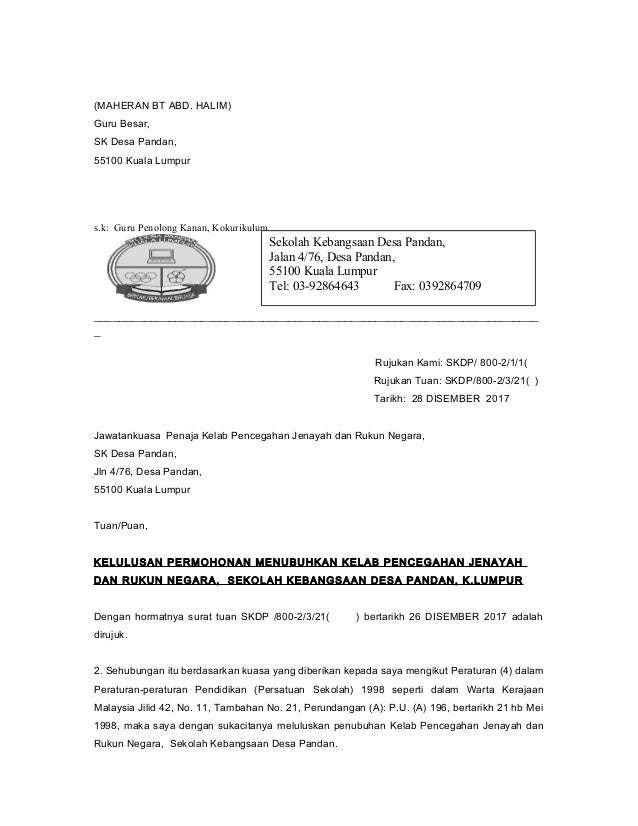 (MAHERAN BT ABD. HALIM)
Guru Besar,
SK Desa Pandan,
55100 Kuala Lumpur

s.k: Guru Penolong Kanan, Kokurikulum

Sekolah Kebangsaan Desa Pandan,
Jalan 4/76, Desa Pandan,
55100 Kuala Lumpur
Tel: 03-92864643 Fax: 0392864709

Rujukan Kami: SKDP/ 800-2/1/1(
Rujukan Tuan: SKDP/800-2/3/21( )
Tarikh: 28 DISEMBER 2017

Jawatankuasa Penaja Kelab Pencegahan Jenayah dan Rukun Negara,
SK Desa Pandan,
Jln 4/76, Desa Pandan,
55100 Kuala Lumpur

Tuan/Puan,

KELULUSAN PERMOHONAN MENUBUHKAN KELAB PENCEGAHAN JENAYAH DAN RUKUN NEGARA, SEKOLAH KEBANGSAAN DESA PANDAN, K.LUMPUR

Dengan hormatnya surat tuan SKDP /800-2/3/21( ) bertarikh 26 DISEMBER 2017 adalah dirujuk.

2. Sehubungan itu berdasarkan kuasa yang diberikan kepada saya mengikut Peraturan (4) dalam Peraturan-peraturan Pendidikan (Persatuan Sekolah) 1998 seperti dalam Warta Kerajaan Malaysia Jilid 42, No. 11, Tambahan No. 21, Perundangan (A): P.U. (A) 196, bertarikh 21 hb Mei 1998, maka saya dengan sukacitanya meluluskan penubuhan Kelab Pencegahan Jenayah dan Rukun Negara, Sekolah Kebangsaan Desa Pandan.